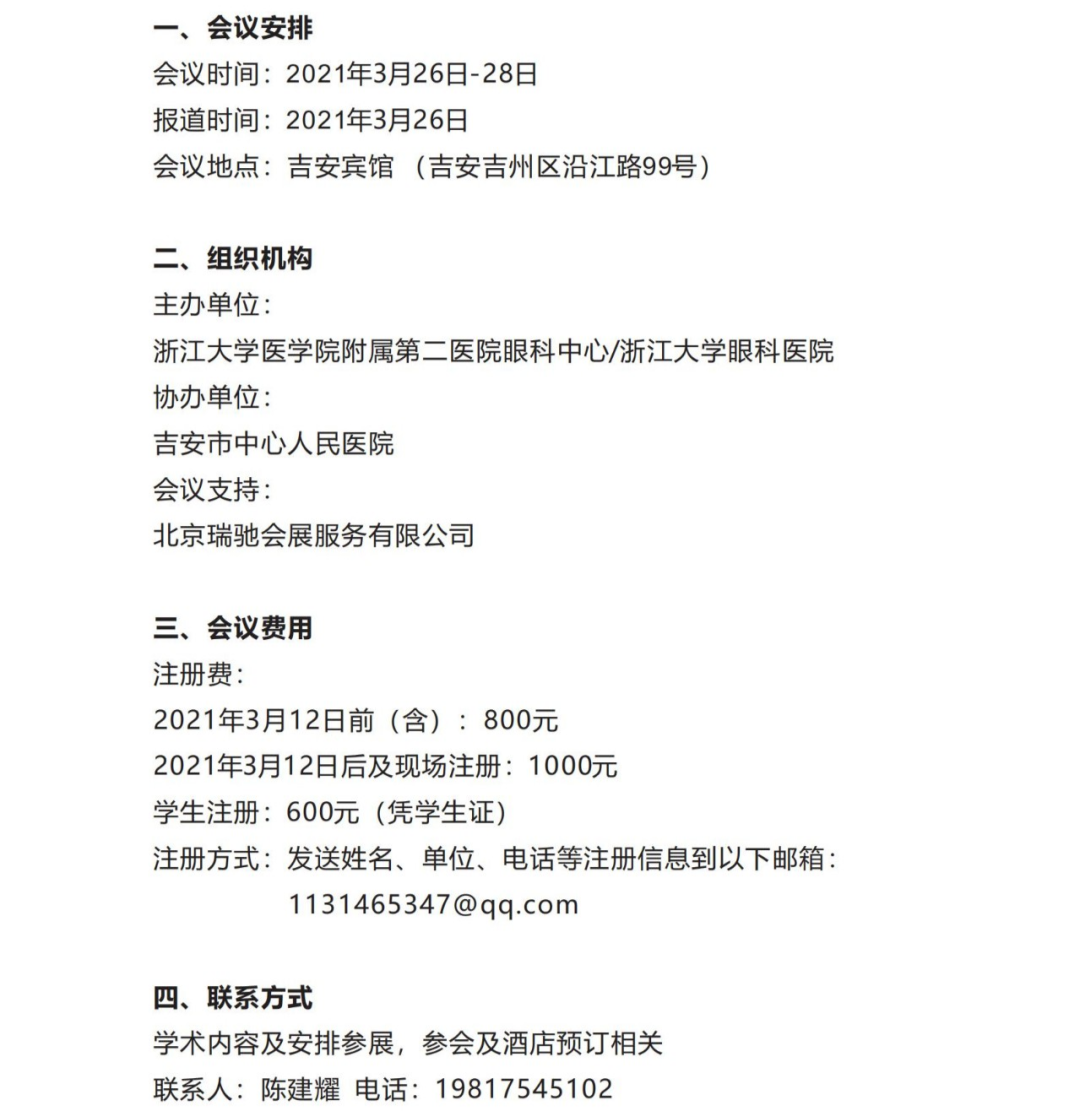 一、会议安排
会议时间：2021年3月26日-28日
报道时间：2021年3月26日
会议地点：吉安宾馆 （吉安吉州区沿江路99号）

二、组织机构
主办单位：
浙江大学医学院附属第二医院眼科中心/浙江大学眼科医院
协办单位：
吉安市中心人民医院
会议支持：
北京瑞驰会展服务有限公司

三、会议费用
注册费：
2021年3月12日前（含）：800元
2021年3月12日后及现场注册：1000元
学生注册：600元（凭学生证）
注册方式：发送姓名、单位、电话等注册信息到以下邮箱：
1131465347@qq.com

四、联系方式
学术内容及安排参展，参会及酒店预订相关
联系人：陈建耀 电话：19817545102